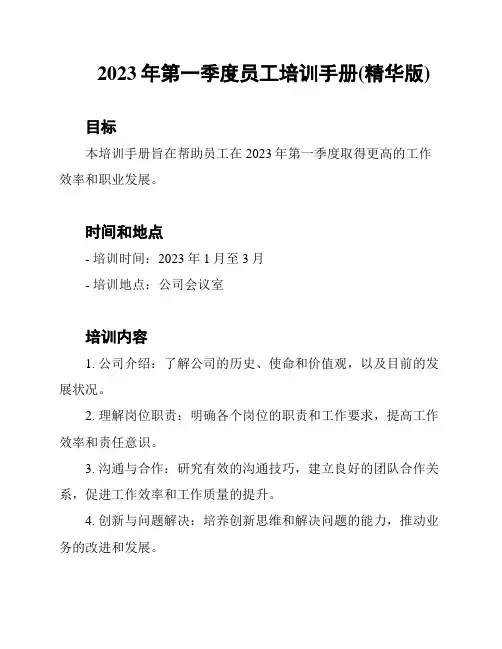 2023 年第一季度员工培训手册(精华版)

目标

本培训手册旨在帮助员工在 2023 年第一季度取得更高的工作效率和职业发展。

时间和地点

- 培训时间：2023 年 1 月至 3 月

- 培训地点：公司会议室

培训内容

1. 公司介绍：了解公司的历史、使命和价值观，以及目前的发展状况。

2. 理解岗位职责：明确各个岗位的职责和工作要求，提高工作效率和责任意识。

3. 沟通与合作：研究有效的沟通技巧，建立良好的团队合作关系，促进工作效率和工作质量的提升。

4. 创新与问题解决：培养创新思维和解决问题的能力，推动业务的改进和发展。